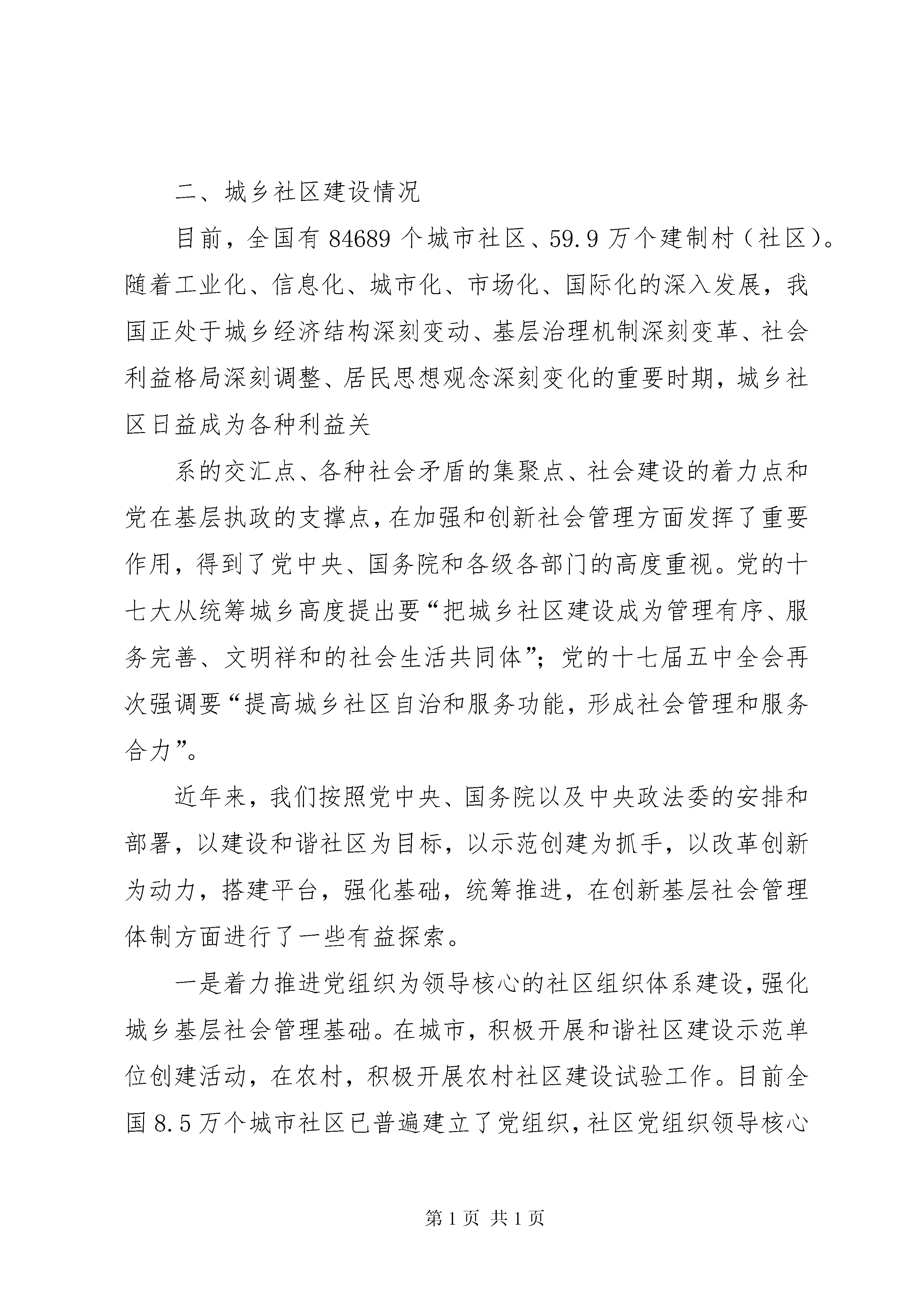 二、城乡社区建设情况

目前，全国有 84689 个城市社区、59.9 万个建制村（社区）。随着工业化、信息化、城市化、市场化、国际化的深入发展，我国正处于城乡经济结构深刻变动、基层治理机制深刻变革、社会利益格局深刻调整、居民思想观念深刻变化的重要时期，城乡社区日益成为各种利益关

系的交汇点、各种社会矛盾的集聚点、社会建设的着力点和党在基层执政的支撑点，在加强和创新社会管理方面发挥了重要作用，得到了党中央、国务院和各级各部门的高度重视。党的十七大从统筹城乡高度提出要“把城乡社区建设成为管理有序、服务完善、文明祥和的社会生活共同体”；党的十七届五中全会再次强调要“提高城乡社区自治和服务功能，形成社会管理和服务合力”。

近年来，我们按照党中央、国务院以及中央政法委的安排和部署，以建设和谐社区为目标，以示范创建为抓手，以改革创新为动力，搭建平台，强化基础，统筹推进，在创新基层社会管理体制方面进行了一些有益探索。

一是着力推进党组织为领导核心的社区组织体系建设，强化城乡基层社会管理基础。在城市，积极开展和谐社区建设示范单位创建活动，在农村，积极开展农村社区建设试验工作。目前全国 8.5 万个城市社区已普遍建立了党组织，社区党组织领导核心

第 1 页 共 1 页